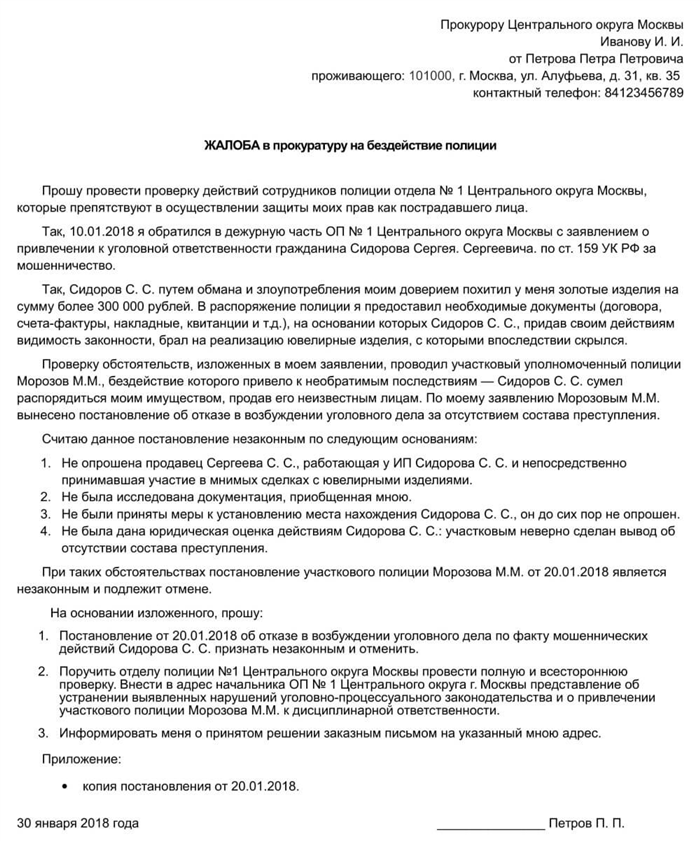 Прокурору Центрального округа Москвы
Иванову И. И.
от Петрова Петра Петровича
проживающего: 101000, г. Москва, ул. Алуфьева, д. 31, кв. 35
контактный телефон: 84123456789

ЖАЛОБА в прокуратуру на бездействие полиции

Прошу провести проверку действий сотрудников полиции отдела № 1 Центрального округа Москвы, которые препятствуют в осуществлении защиты моих прав как пострадавшего лица.

Так, 10.01.2018 я обратился в дежурную часть ОП № 1 Центрального округа Москвы с заявлением о привлечении к уголовной ответственности гражданина Сидорова Сергея. Сергеевича. по ст. 159 УК РФ за мошенничество.

Так, Сидоров С. С. путем обмана и злоупотребления моим доверием похитил у меня золотые изделия на сумму более 300 000 рублей. В распоряжение полиции я предоставил необходимые документы (договора, счета-фактуры, накладные, квитанции и т.д.), на основании которых Сидоров С. С., придав своим действиям видимость законности, брал на реализацию ювелирные изделия, с которыми впоследствии скрылся.

Проверку обстоятельств, изложенных в моем заявлении, проводил участковый уполномоченный полиции Морозов М.М., бездействие которого привело к необратимым последствиям — Сидоров С. С. сумел распорядиться моим имуществом, продав его неизвестным лицам. По моему заявлению Морозовым М.М. вынесено постановление об отказе в возбуждении уголовного дела за отсутствием состава преступления.

Считаю данное постановление незаконным по следующим основаниям:

1. Не опрошена продавец Сергеева С. С., работающая у ИП Сидорова С. С. и непосредственно принимавшая участие в мнимых сделках с ювелирными изделиями.
2. Не была исследована документация, приобщенная мною.
3. Не были приняты меры к установлению места нахождения Сидорова С. С., он до сих пор не опрошен.
4. Не была дана юридическая оценка действиям Сидорова С. С.: участковым неверно сделан вывод об отсутствии состава преступления.

При таких обстоятельствах постановление участкового полиции Морозова М.М. от 20.01.2018 является незаконным и подлежит отмене.

На основании изложенного, прошу:

1. Постановление от 20.01.2018 об отказе в возбуждении уголовного дела по факту мошеннических действий Сидорова С. С. признать незаконным и отменить.

2. Поручить отделу полиции №1 Центрального округа Москвы провести полную и всестороннюю проверку. Внести в адрес начальника ОП № 1 Центрального округа г. Москвы представление об устранении выявленных нарушений уголовно-процессуального законодательства и о привлечении участкового полиции Морозова М.М. к дисциплинарной ответственности.

3. Информировать меня о принятом решении заказным письмом на указанный мною адрес.

Приложение:

• копия постановления от 20.01.2018.

30 января 2018 года _______________ Петров П. П.